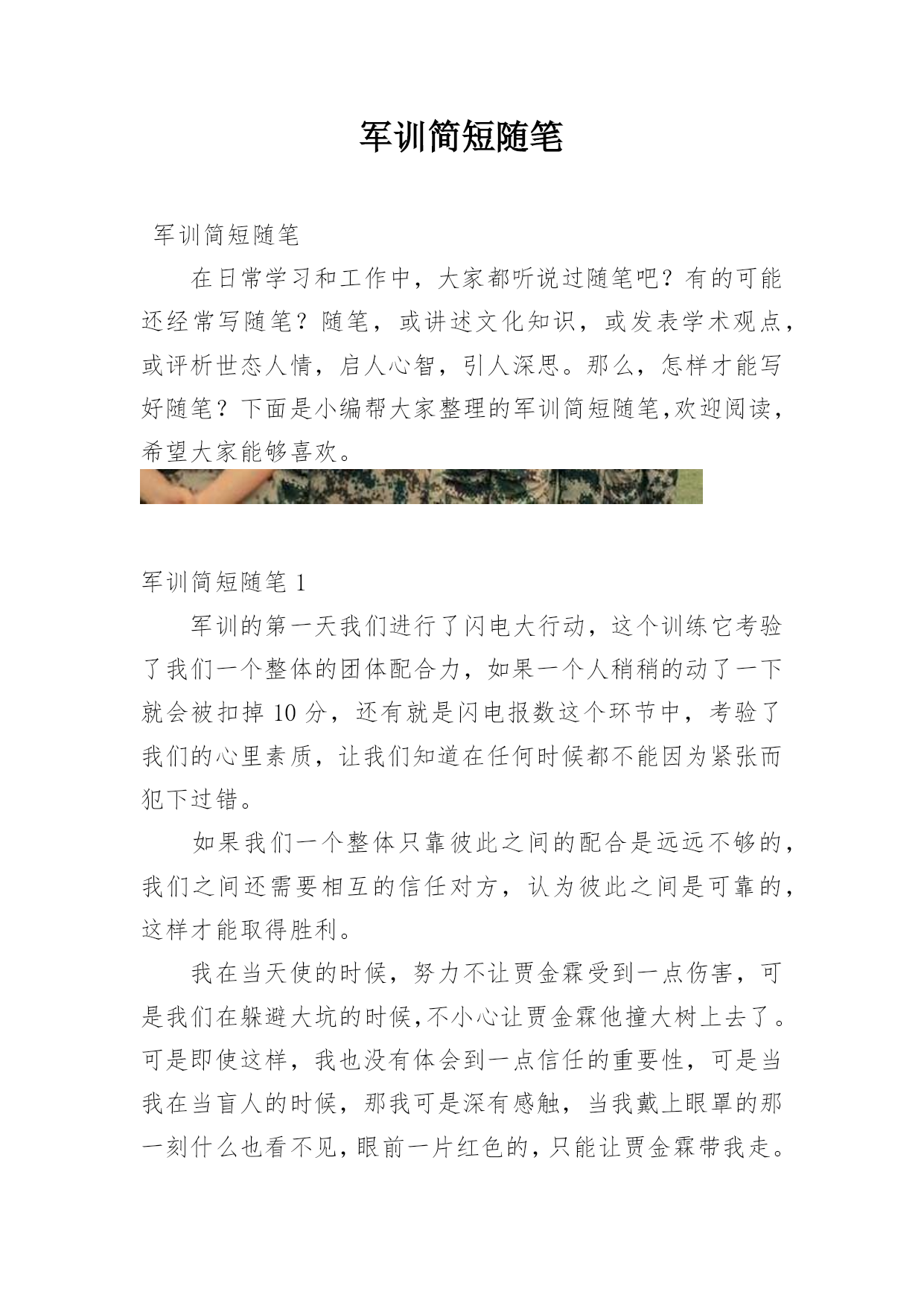 军训简短随笔

军训简短随笔

在日常学习和工作中，大家都听说过随笔吧？有的可能还经常写随笔？随笔，或讲述文化知识，或发表学术观点，或评析世态人情，启人心智，引人深思。那么，怎样才能写好随笔？下面是小编帮大家整理的军训简短随笔,欢迎阅读，希望大家能够喜欢。

军训简短随笔 1

军训的第一天我们进行了闪电大行动，这个训练它考验了我们一个整体的团体配合力，如果一个人稍稍的动了一下就会被扣掉 10 分，还有就是闪电报数这个环节中，考验了我们的心里素质，让我们知道在任何时候都不能因为紧张而犯下过错。

如果我们一个整体只靠彼此之间的配合是远远不够的，我们之间还需要相互的信任对方，认为彼此之间是可靠的，这样才能取得胜利。

我在当天使的时候，努力不让贾金霖受到一点伤害，可是我们在躲避大坑的时候,不小心让贾金霖他撞大树上去了。可是即使这样，我也没有体会到一点信任的重要性，可是当我在当盲人的时候，那我可是深有感触，当我戴上眼罩的那一刻什么也看不见,眼前一片红色的,只能让贾金霖带我走。